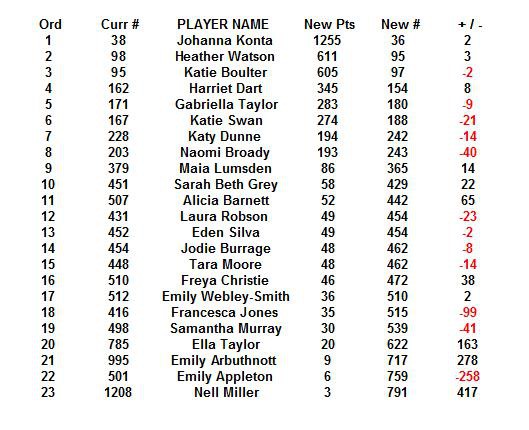 | Ord | Curr # | PLAYER NAME | New Pts | New # | + / - |
|---|---|---|---|---|---|
| 1 | 38 | Johanna Konta | 1255 | 36 | 2 |
| 2 | 98 | Heather Watson | 611 | 95 | 3 |
| 3 | 95 | Katie Boulter | 605 | 97 | -2 |
| 4 | 162 | Harriet Dart | 345 | 154 | 8 |
| 5 | 171 | Gabriella Taylor | 283 | 180 | -9 |
| 6 | 167 | Katie Swan | 274 | 188 | -21 |
| 7 | 228 | Katy Dunne | 194 | 242 | -14 |
| 8 | 203 | Naomi Broady | 193 | 243 | -40 |
| 9 | 379 | Maia Lumsden | 86 | 365 | 14 |
| 10 | 451 | Sarah Beth Grey | 58 | 429 | 22 |
| 11 | 507 | Alicia Barnett | 52 | 442 | 65 |
| 12 | 431 | Laura Robson | 49 | 454 | -23 |
| 13 | 452 | Eden Silva | 49 | 454 | -2 |
| 14 | 454 | Jodie Burrage | 48 | 462 | -8 |
| 15 | 448 | Tara Moore | 48 | 462 | -14 |
| 16 | 510 | Freya Christie | 46 | 472 | 38 |
| 17 | 512 | Emily Webley-Smith | 36 | 510 | 2 |
| 18 | 416 | Francesca Jones | 35 | 515 | -99 |
| 19 | 498 | Samantha Murray | 30 | 539 | -41 |
| 20 | 785 | Ella Taylor | 20 | 622 | 163 |
| 21 | 995 | Emily Arbuthnott | 9 | 717 | 278 |
| 22 | 501 | Emily Appleton | 6 | 759 | -258 |
| 23 | 1208 | Nell Miller | 3 | 791 | 417 |